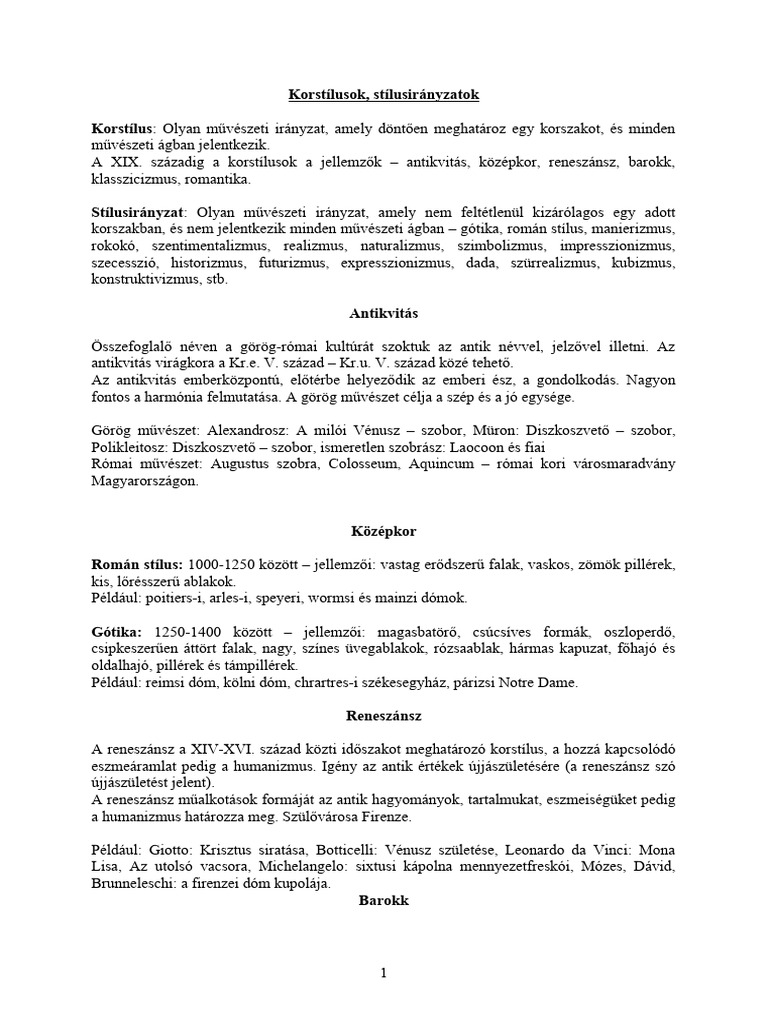 Korstílusok, stílusirányzatok

Korstílus: Olyan művészeti irányzat, amely döntően meghatároz egy korszakot, és minden művészeti ágban jelentkezik.
A XIX. századig a korstílusok a jellemzők – antikvitás, középkor, reneszánsz, barokk, klasszicizmus, romantika.

Stílusirányzat: Olyan művészeti irányzat, amely nem feltétlenül kizárólagos egy adott korszakban, és nem jelentkezik minden művészeti ágban – gótika, román stílus, manierizmus, rokokó, szentimentalizmus, realizmus, naturalizmus, szimbolizmus, impresszionizmus, szecesszió, historizmus, futurizmus, expresszionizmus, dada, szürrealizmus, kubizmus, konstruktivizmus, stb.

Antikvitás

Összefoglaló néven a görög-római kultúrát szoktuk az antik névvel, jelzővel illetni. Az antikvitás virágkora a Kr.e. V. század – Kr.u. V. század közé tehető.
Az antikvitás emberközpontú, előtérbe helyeződik az emberi ész, a gondolkodás. Nagyon fontos a harmónia felmutatása. A görög művészet célja a szép és a jó egysége.

Görög művészet: Alexandrosz: A milói Vénusz – szobor, Müron: Diszkoszvető – szobor, Polikleitosz: Diszkoszvető – szobor, ismeretlen szobrász: Laocoon és fiai
Római művészet: Augustus szobra, Colosseum, Aquincum – római kori városmaradvány Magyarországon.

Középkor

Román stílus: 1000-1250 között – jellemzői: vastag erődszerű falak, vaskos, zömök pillérek, kis, lőrésszerű ablakok.
Például: poitiers-i, arles-i, speyeri, wormsi és mainzi dómok.

Gótika: 1250-1400 között – jellemzői: magasbatörő, csúcsíves formák, oszloperdő, csipkeszerűen áttört falak, nagy, színes üvegablakok, rózsaablak, hármas kapuzat, főhajó és oldalhajó, pillérek és támpillérek.
Például: reimsi dóm, kölni dóm, chrartres-i székesegyház, párizsi Notre Dame.

Reneszánsz

A reneszánsz a XIV-XVI. század közti időszakot meghatározó korstílus, a hozzá kapcsolódó eszmeáramlat pedig a humanizmus. Igény az antik értékek újjászületésére (a reneszánsz szó újjászületést jelent).
A reneszánsz műalkotások formáját az antik hagyományok, tartalmukat, eszmeiségüket pedig a humanizmus határozza meg. Szülővárosa Firenze.

Például: Giotto: Krisztus siratása, Botticelli: Vénusz születése, Leonardo da Vinci: Mona Lisa, Az utolsó vacsora, Michelangelo: sixtusi kápolna mennyezetfreskói, Mózes, Dávid, Brunneleschi: a firenzei dóm kupolája.

Barokk

1